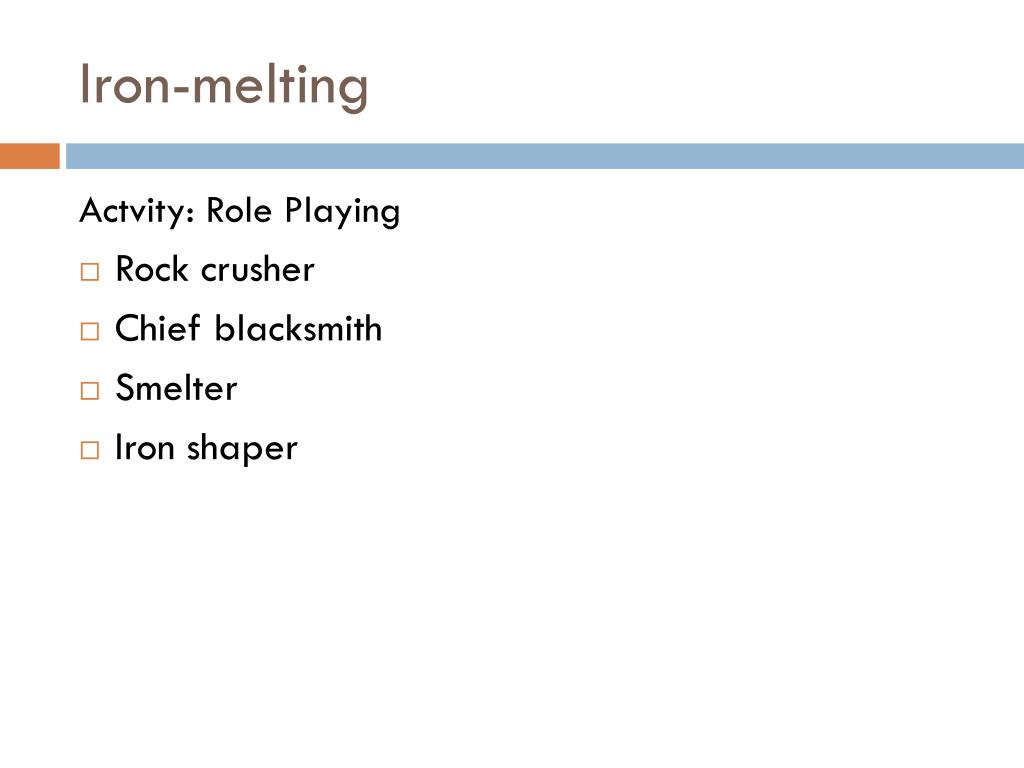 Iron-melting

Actvity: Role Playing

□ Rock crusher
□ Chief blacksmith
□ Smelter
□ Iron shaper